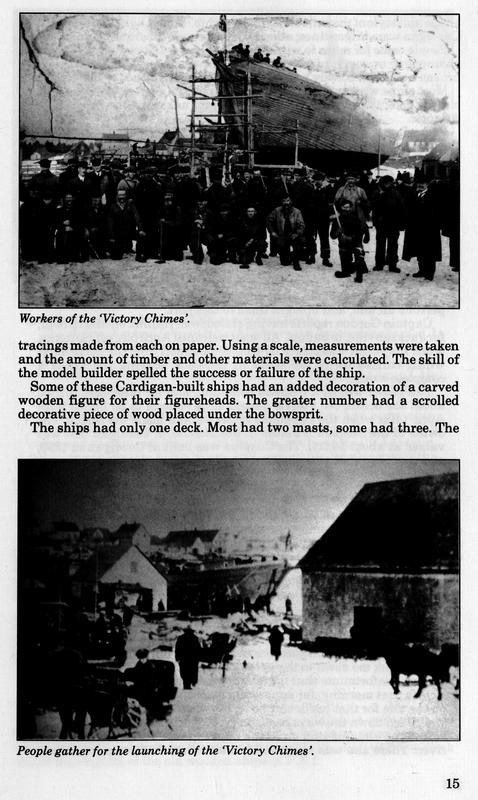 Workers of the 'Victory Chimes'.

tracings made from each on paper. Using a scale, measurements were taken and the amount of timber and other materials were calculated. The skill of the model builder spelled the success or failure of the ship.

Some of these Cardigan-built ships had an added decoration of a carved wooden figure for their figureheads. The greater number had a scrolled decorative piece of wood placed under the bowsprit.

The ships had only one deck. Most had two masts, some had three. The

People gather for the launching of the 'Victory Chimes'.

15